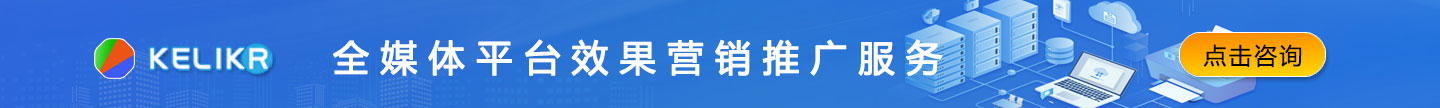 KELIKR

全媒体平台效果营销推广服务

点击咨询